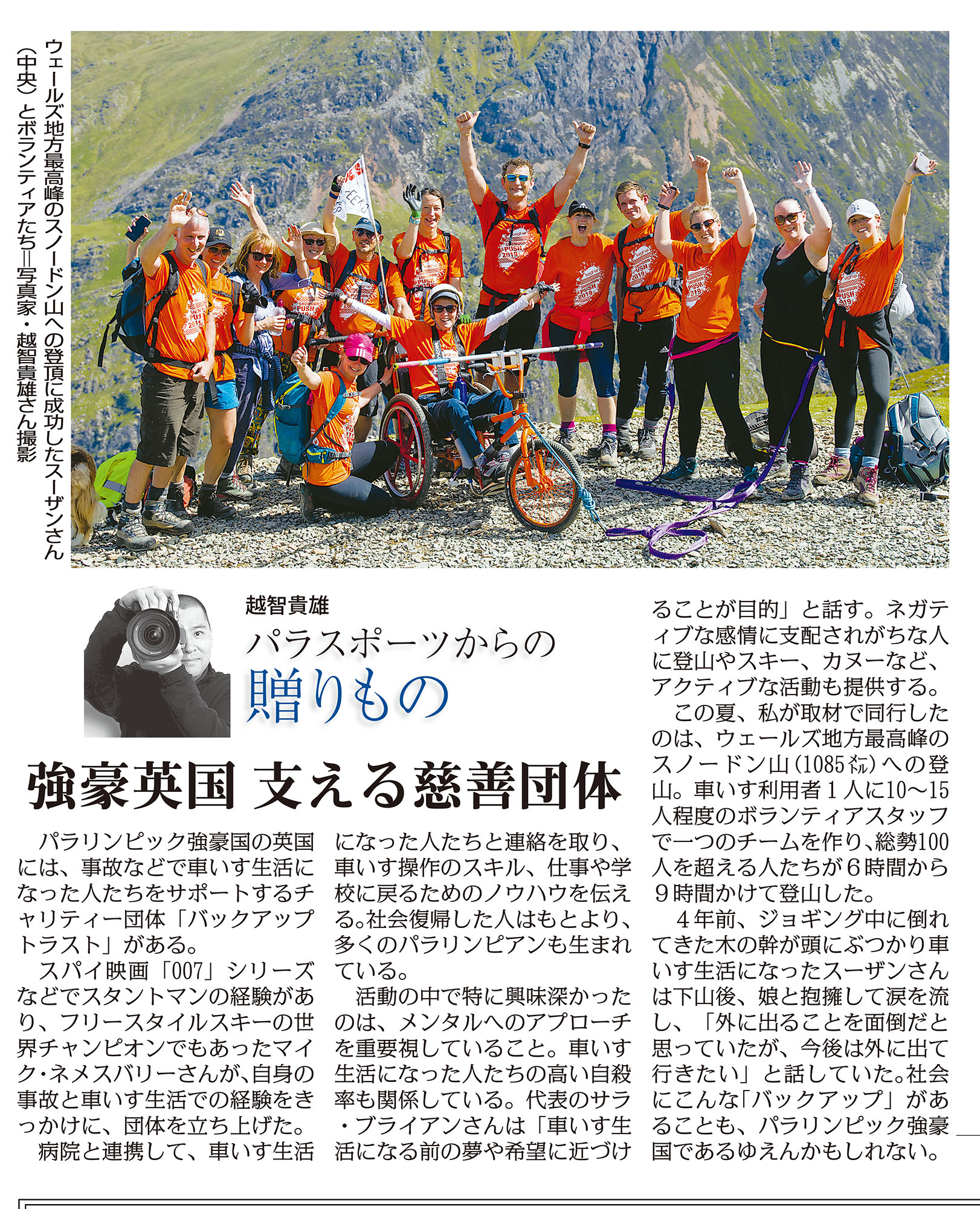 ウェールズ地方最高峰のスノードン山への登頂に成功したスーザンさん（中央）とボランティアたち＝写真家・越智貴雄さん撮影

越智貴雄

パラスポーツからの

贈りもの

強豪英国 支える慈善団体

パラリンピック強豪国の英国には、事故などで車いす生活になった人たちをサポートするチャリティー団体「バックアップトラスト」がある。

スパイ映画「007」シリーズなどでスタントマンの経験があり、フリースタイルスキーの世界チャンピオンでもあったマイク・ネメスバリーさんが、自身の事故と車いす生活での経験をきっかけに、団体を立ち上げた。

病院と連携して、車いす生活になった人たちと連絡を取り、車いす操作のスキル、仕事や学校に戻るためのノウハウを伝える。社会復帰した人はもとより、多くのパラリンピアンも生まれている。

活動の中で特に興味深かったのは、メンタルへのアプローチを重要視していること。車いす生活になった人たちの高い自殺率も関係している。代表のサラ・ブライアンさんは「車いす生活になる前の夢や希望に近づけることが目的」と話す。ネガティブな感情に支配されがちな人に登山やスキー、カヌーなど、アクティブな活動も提供する。

この夏、私が取材で同行したのは、ウェールズ地方最高峰のスノードン山（1085㍍）への登山。車いす利用者１人に10～15人程度のボランティアスタッフで一つのチームを作り、総勢100人を超える人たちが６時間から９時間かけて登山した。

４年前、ジョギング中に倒れてきた木の幹が頭にぶつかり車いす生活になったスーザンさんは下山後、娘と抱擁して涙を流し、「外に出ることを面倒だと思っていたが、今後は外に出て行きたい」と話していた。社会にこんな「バックアップ」があることも、パラリンピック強豪国であるゆえんかもしれない。